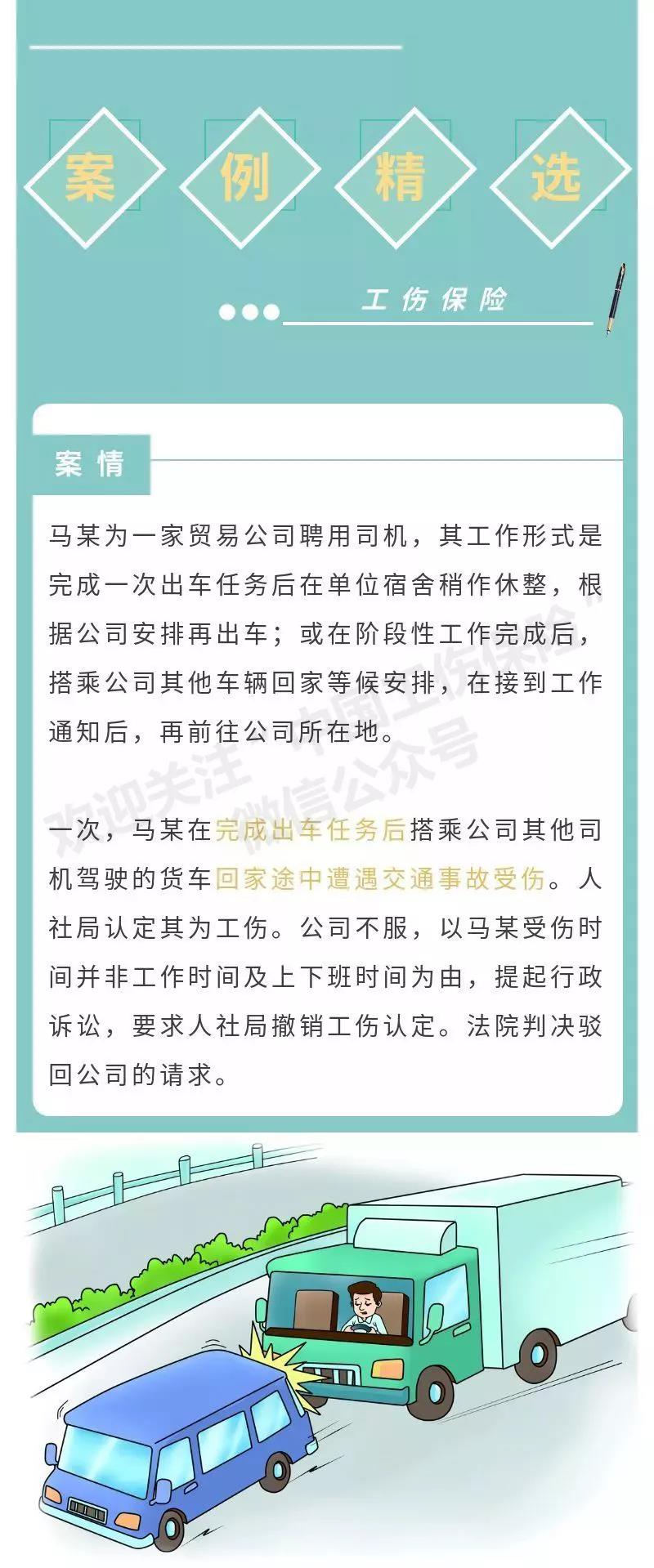 案 例 精 选

工伤保险

案情

马某为一家贸易公司聘用司机，其工作形式是完成一次出车任务后在单位宿舍稍作休整，根据公司安排再出车；或在阶段性工作完成后，搭乘公司其他车辆回家等候安排，在接到工作通知后，再前往公司所在地。

一次，马某在完成出车任务后搭乘公司其他司机驾驶的货车回家途中遭遇交通事故受伤。人社局认定其为工伤。公司不服，以马某受伤时间并非工作时间及上下班时间为由，提起行政诉讼，要求人社局撤销工伤认定。法院判决驳回公司的请求。

欢迎关注“中国工伤保险”微信公众号